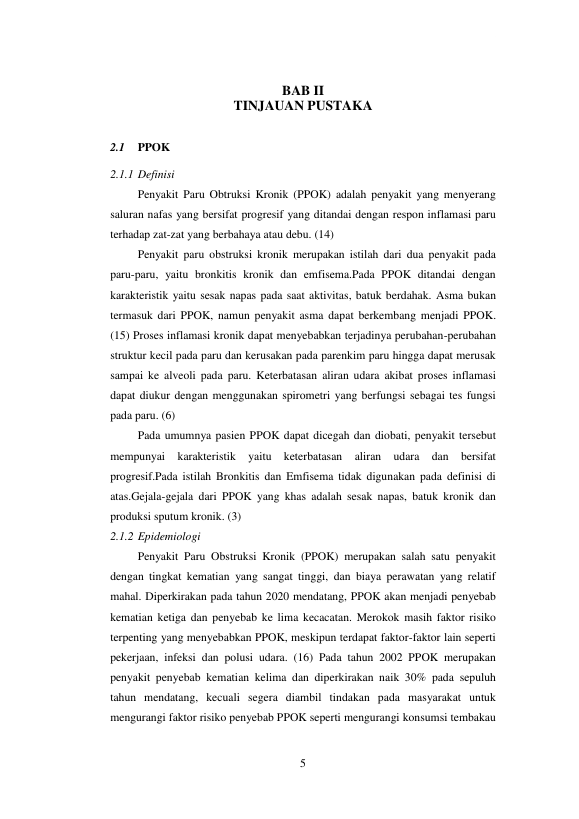 BAB II
TINJAUAN PUSTAKA

2.1 PPOK

2.1.1 Definisi

Penyakit Paru Obtruksi Kronik (PPOK) adalah penyakit yang menyerang saluran nafas yang bersifat progresif yang ditandai dengan respon inflamasi paru terhadap zat-zat yang berbahaya atau debu. (14)

Penyakit paru obstruksi kronik merupakan istilah dari dua penyakit pada paru-paru, yaitu bronkitis kronik dan emfisema.Pada PPOK ditandai dengan karakteristik yaitu sesak napas pada saat aktivitas, batuk berdahak. Asma bukan termasuk dari PPOK, namun penyakit asma dapat berkembang menjadi PPOK. (15) Proses inflamasi kronik dapat menyebabkan terjadinya perubahan-perubahan struktur kecil pada paru dan kerusakan pada parenkim paru hingga dapat merusak sampai ke alveoli pada paru. Keterbatasan aliran udara akibat proses inflamasi dapat diukur dengan menggunakan spirometri yang berfungsi sebagai tes fungsi pada paru. (6)

Pada umumnya pasien PPOK dapat dicegah dan diobati, penyakit tersebut mempunyai karakteristik yaitu keterbatasan aliran udara dan bersifat progresif.Pada istilah Bronkitis dan Emfisema tidak digunakan pada definisi di atas.Gejala-gejala dari PPOK yang khas adalah sesak napas, batuk kronik dan produksi sputum kronik. (3)

2.1.2 Epidemiologi

Penyakit Paru Obstruksi Kronik (PPOK) merupakan salah satu penyakit dengan tingkat kematian yang sangat tinggi, dan biaya perawatan yang relatif mahal. Diperkirakan pada tahun 2020 mendatang, PPOK akan menjadi penyebab kematian ketiga dan penyebab ke lima kecacatan. Merokok masih faktor risiko terpenting yang menyebabkan PPOK, meskipun terdapat faktor-faktor lain seperti pekerjaan, infeksi dan polusi udara. (16) Pada tahun 2002 PPOK merupakan penyakit penyebab kematian kelima dan diperkirakan naik 30% pada sepuluh tahun mendatang, kecuali segera diambil tindakan pada masyarakat untuk mengurangi faktor risiko penyebab PPOK seperti mengurangi konsumsi tembakau

5